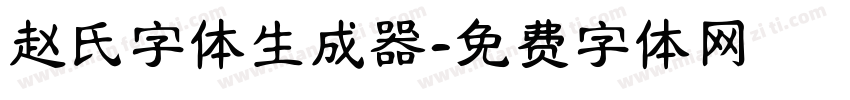 赵氏字体生成器-免费字体网